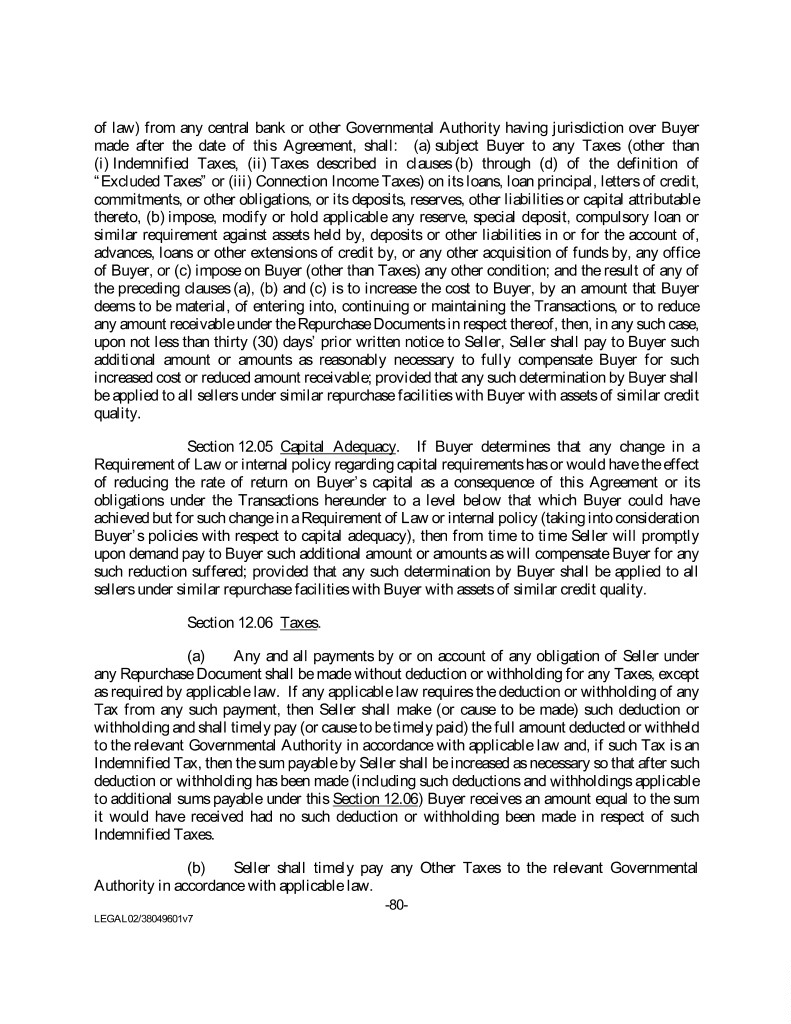 of law) from any central bank or other Governmental Authority having jurisdiction over Buyer made after the date of this Agreement, shall: (a) subject Buyer to any Taxes (other than (i) Indemnified Taxes, (ii) Taxes described in clauses (b) through (d) of the definition of "Excluded Taxes" or (iii) Connection Income Taxes) on its loans, loan principal, letters of credit, commitments, or other obligations, or its deposits, reserves, other liabilities or capital attributable thereto, (b) impose, modify or hold applicable any reserve, special deposit, compulsory loan or similar requirement against assets held by, deposits or other liabilities in or for the account of, advances, loans or other extensions of credit by, or any other acquisition of funds by, any office of Buyer, or (c) impose on Buyer (other than Taxes) any other condition; and the result of any of the preceding clauses (a), (b) and (c) is to increase the cost to Buyer, by an amount that Buyer deems to be material, of entering into, continuing or maintaining the Transactions, or to reduce any amount receivable under the Repurchase Documents in respect thereof, then, in any such case, upon not less than thirty (30) days' prior written notice to Seller, Seller shall pay to Buyer such additional amount or amounts as reasonably necessary to fully compensate Buyer for such increased cost or reduced amount receivable; provided that any such determination by Buyer shall be applied to all sellers under similar repurchase facilities with Buyer with assets of similar credit quality.

Section 12.05 Capital Adequacy. If Buyer determines that any change in a Requirement of Law or internal policy regarding capital requirements has or would have the effect of reducing the rate of return on Buyer's capital as a consequence of this Agreement or its obligations under the Transactions hereunder to a level below that which Buyer could have achieved but for such change in a Requirement of Law or internal policy (taking into consideration Buyer's policies with respect to capital adequacy), then from time to time Seller will promptly upon demand pay to Buyer such additional amount or amounts as will compensate Buyer for any such reduction suffered; provided that any such determination by Buyer shall be applied to all sellers under similar repurchase facilities with Buyer with assets of similar credit quality.

Section 12.06 Taxes.

(a) Any and all payments by or on account of any obligation of Seller under any Repurchase Document shall be made without deduction or withholding for any Taxes, except as required by applicable law. If any applicable law requires the deduction or withholding of any Tax from any such payment, then Seller shall make (or cause to be made) such deduction or withholding and shall timely pay (or cause to be timely paid) the full amount deducted or withheld to the relevant Governmental Authority in accordance with applicable law and, if such Tax is an Indemnified Tax, then the sum payable by Seller shall be increased as necessary so that after such deduction or withholding has been made (including such deductions and withholdings applicable to additional sums payable under this Section 12.06) Buyer receives an amount equal to the sum it would have received had no such deduction or withholding been made in respect of such Indemnified Taxes.

(b) Seller shall timely pay any Other Taxes to the relevant Governmental Authority in accordance with applicable law.

-80-

LEGAL02/38049601v7